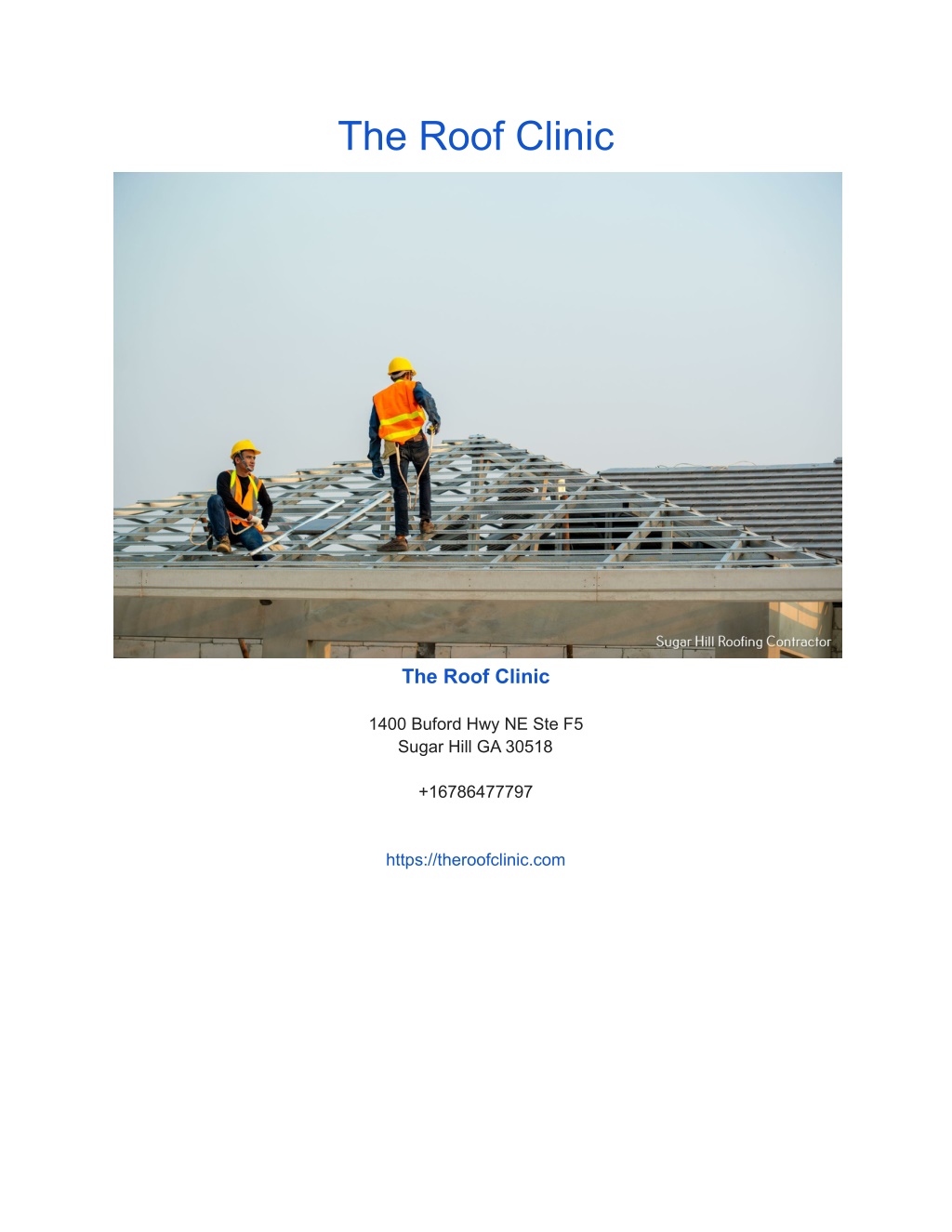 The Roof Clinic

Sugar Hill Roofing Contractor

The Roof Clinic

1400 Buford Hwy NE Ste F5
Sugar Hill GA 30518

+16786477797

https://theroofclinic.com